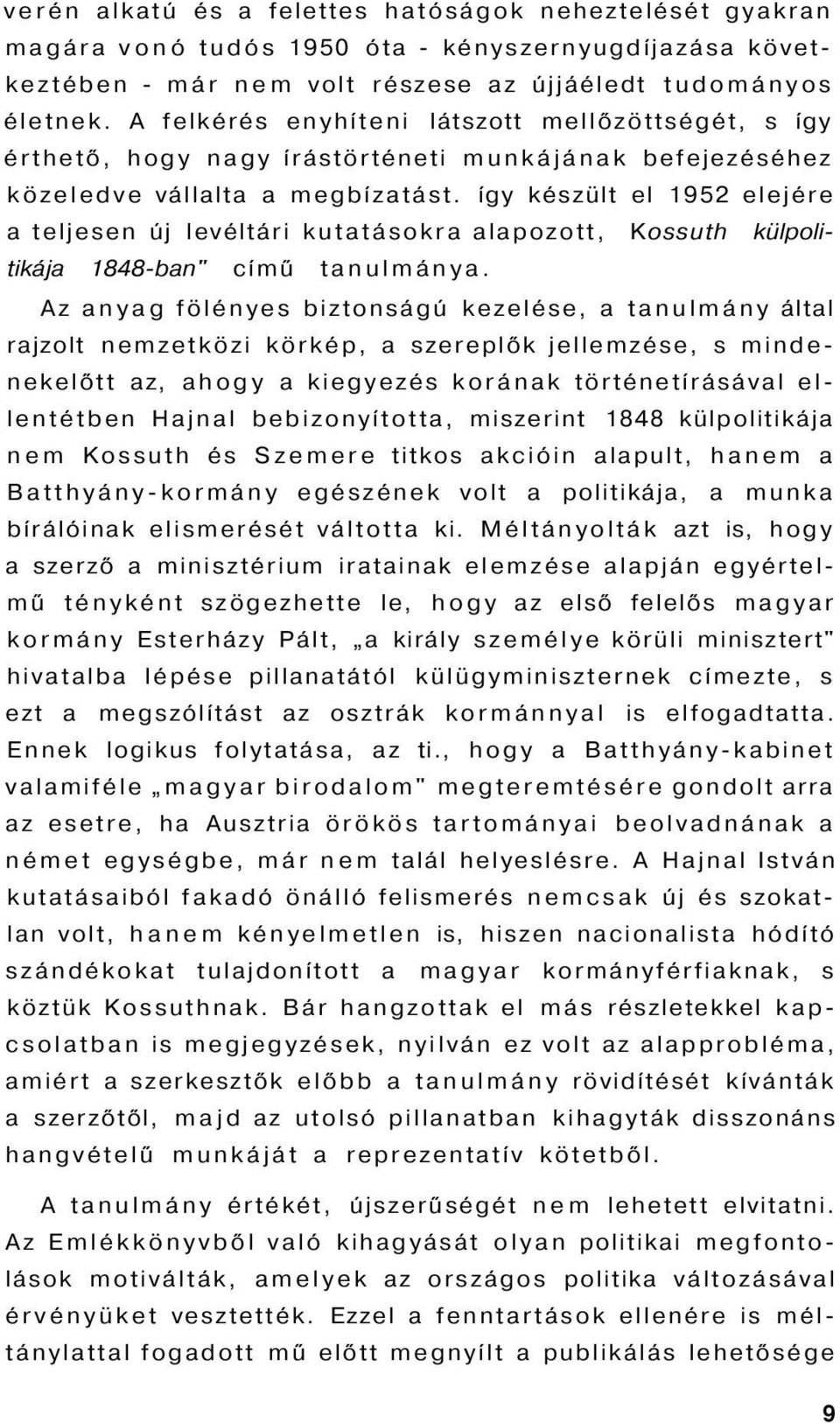 verén alkatú és a felettes hatóságok neheztelését gyakran magára vonó tudós 1950 óta - kényszernyugdíjazása következtében - már nem volt részese az újjáéledt tudományos életnek. A felkérés enyhíteni látszott mellőzöttségét, s így érthető, hogy nagy írástörténeti munkájának befejezéséhez közeledve vállalta a megbízatást. így készült el 1952 elejére a teljesen új levéltári kutatásokra alapozott, Kossuth külpolitikája 1848-ban" című tanulmánya.

Az anyag fölényes biztonságú kezelése, a tanulmány által rajzolt nemzetközi körkép, a szereplők jellemzése, s mindenekelőtt az, ahogy a kiegyezés korának történetírásával ellentétben Hajnal bebizonyította, miszerint 1848 külpolitikája nem Kossuth és Szemere titkos akcióin alapult, hanem a Batthyány-kormány egészének volt a politikája, a munka bírálóinak elismerését váltotta ki. Méltányolták azt is, hogy a szerző a minisztérium iratainak elemzése alapján egyértelmű tényként szögezhette le, hogy az első felelős magyar kormány Esterházy Pált, „a király személye körüli minisztert" hivatalba lépése pillanatától külügyminiszternek címezte, s ezt a megszólítást az osztrák kormánnyal is elfogadtatta. Ennek logikus folytatása, az ti., hogy a Batthyány-kabinet valamiféle „magyar birodalom" megteremtésére gondolt arra az esetre, ha Ausztria örökös tartományai beolvadnának a német egységbe, már nem talál helyeslésre. A Hajnal István kutatásaiból fakadó önálló felismerés nemcsak új és szokatlan volt, hanem kényelmetlen is, hiszen nacionalista hódító szándékokat tulajdonított a magyar kormányférfiaknak, s köztük Kossuthnak. Bár hangzottak el más részletekkel kapcsolatban is megjegyzések, nyilván ez volt az alapprobléma, amiért a szerkesztők előbb a tanulmány rövidítését kívánták a szerzőtől, majd az utolsó pillanatban kihagyták disszonáns hangvételű munkáját a reprezentatív kötetből.

A tanulmány értékét, újszerűségét nem lehetett elvitatni. Az Emlékkönyvből való kihagyását olyan politikai megfontolások motiválták, amelyek az országos politika változásával érvényüket vesztették. Ezzel a fenntartások ellenére is méltánylattal fogadott mű előtt megnyílt a publikálás lehetősége

9